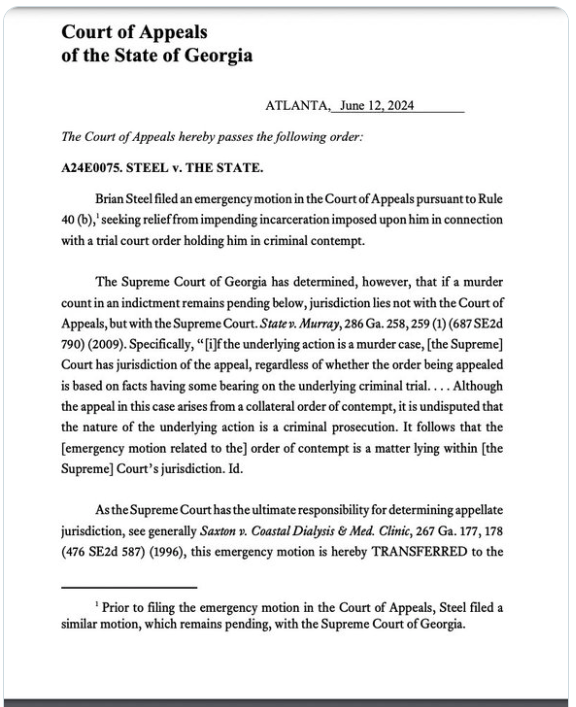 Court of Appeals
of the State of Georgia

ATLANTA, June 12, 2024

The Court of Appeals hereby passes the following order:

A24E0075. STEEL v. THE STATE.

Brian Steel filed an emergency motion in the Court of Appeals pursuant to Rule 40 (b),$^1$ seeking relief from impending incarceration imposed upon him in connection with a trial court order holding him in criminal contempt.

The Supreme Court of Georgia has determined, however, that if a murder count in an indictment remains pending below, jurisdiction lies not with the Court of Appeals, but with the Supreme Court. State v. Murray, 286 Ga. 258, 259 (1) (687 SE2d 790) (2009). Specifically, "[i]f the underlying action is a murder case, [the Supreme] Court has jurisdiction of the appeal, regardless of whether the order being appealed is based on facts having some bearing on the underlying criminal trial. . . . Although the appeal in this case arises from a collateral order of contempt, it is undisputed that the nature of the underlying action is a criminal prosecution. It follows that the [emergency motion related to the] order of contempt is a matter lying within [the Supreme] Court's jurisdiction. Id.

As the Supreme Court has the ultimate responsibility for determining appellate jurisdiction, see generally Saxton v. Coastal Dialysis & Med. Clinic, 267 Ga. 177, 178 (476 SE2d 587) (1996), this emergency motion is hereby TRANSFERRED to the

$^1$ Prior to filing the emergency motion in the Court of Appeals, Steel filed a similar motion, which remains pending, with the Supreme Court of Georgia.